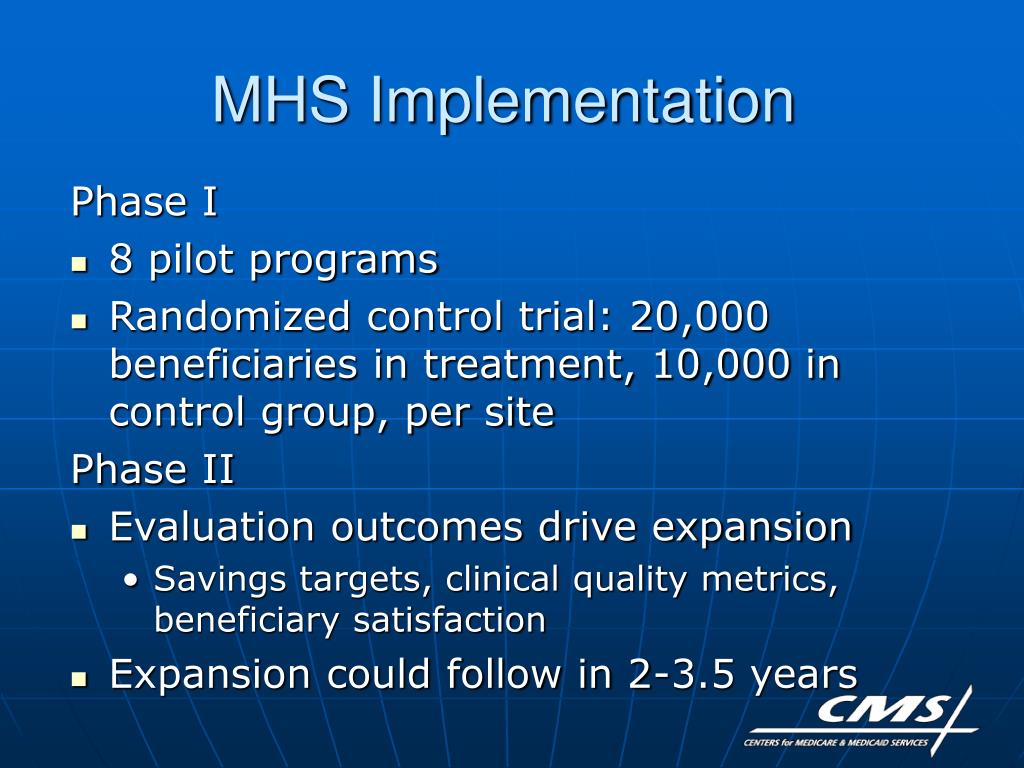 MHS Implementation

Phase I

- 8 pilot programs
- Randomized control trial: 20,000 beneficiaries in treatment, 10,000 in control group, per site

Phase II

- Evaluation outcomes drive expansion
  - Savings targets, clinical quality metrics, beneficiary satisfaction
- Expansion could follow in 2-3.5 years

CMS
CENTERS for MEDICARE & MEDICAID SERVICES